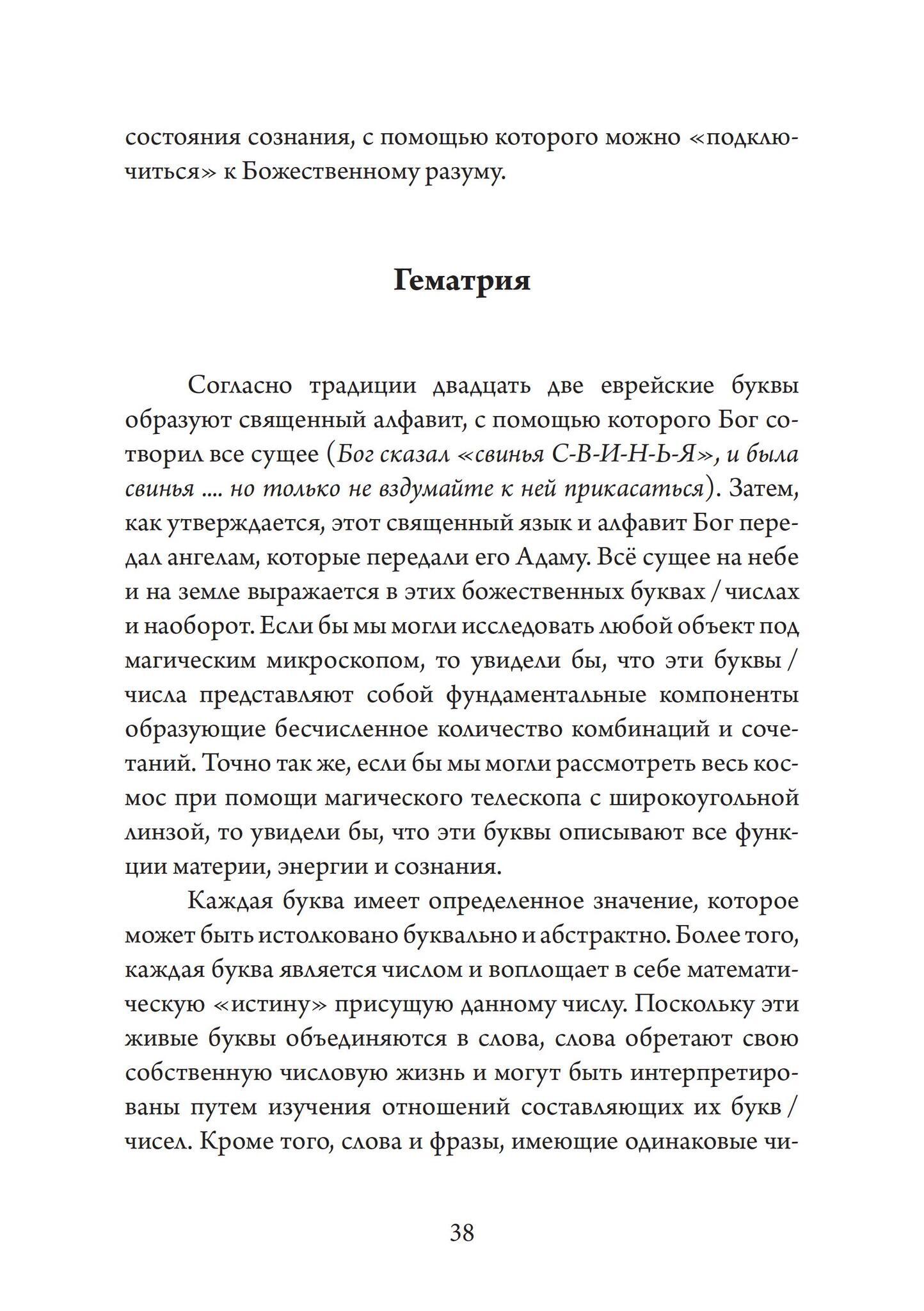 состояния сознания, с помощью которого можно «подключиться» к Божественному разуму.

Гематрия

Согласно традиции двадцать две еврейские буквы образуют священный алфавит, с помощью которого Бог сотворил все сущее (Бог сказал «свинья С-В-И-Н-Ь-Я», и была свинья .... но только не вздумайте к ней прикасаться). Затем, как утверждается, этот священный язык и алфавит Бог передал ангелам, которые передали его Адаму. Всё сущее на небе и на земле выражается в этих божественных буквах / числах и наоборот. Если бы мы могли исследовать любой объект под магическим микроскопом, то увидели бы, что эти буквы / числа представляют собой фундаментальные компоненты образующие бесчисленное количество комбинаций и сочетаний. Точно так же, если бы мы могли рассмотреть весь космос при помощи магического телескопа с широкоугольной линзой, то увидели бы, что эти буквы описывают все функции материи, энергии и сознания.

Каждая буква имеет определенное значение, которое может быть истолковано буквально и абстрактно. Более того, каждая буква является числом и воплощает в себе математическую «истину» присущую данному числу. Поскольку эти живые буквы объединяются в слова, слова обретают свою собственную числовую жизнь и могут быть интерпретированы путем изучения отношений составляющих их букв / чисел. Кроме того, слова и фразы, имеющие одинаковые чи-

38